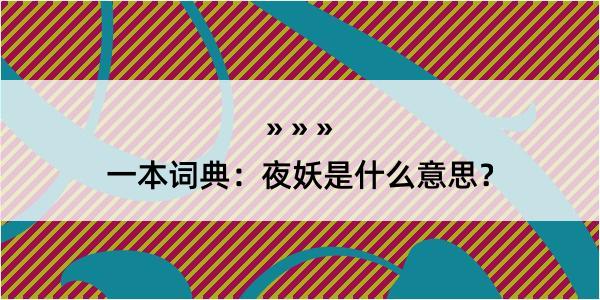 » » »

一本词典：夜妖是什么意思？